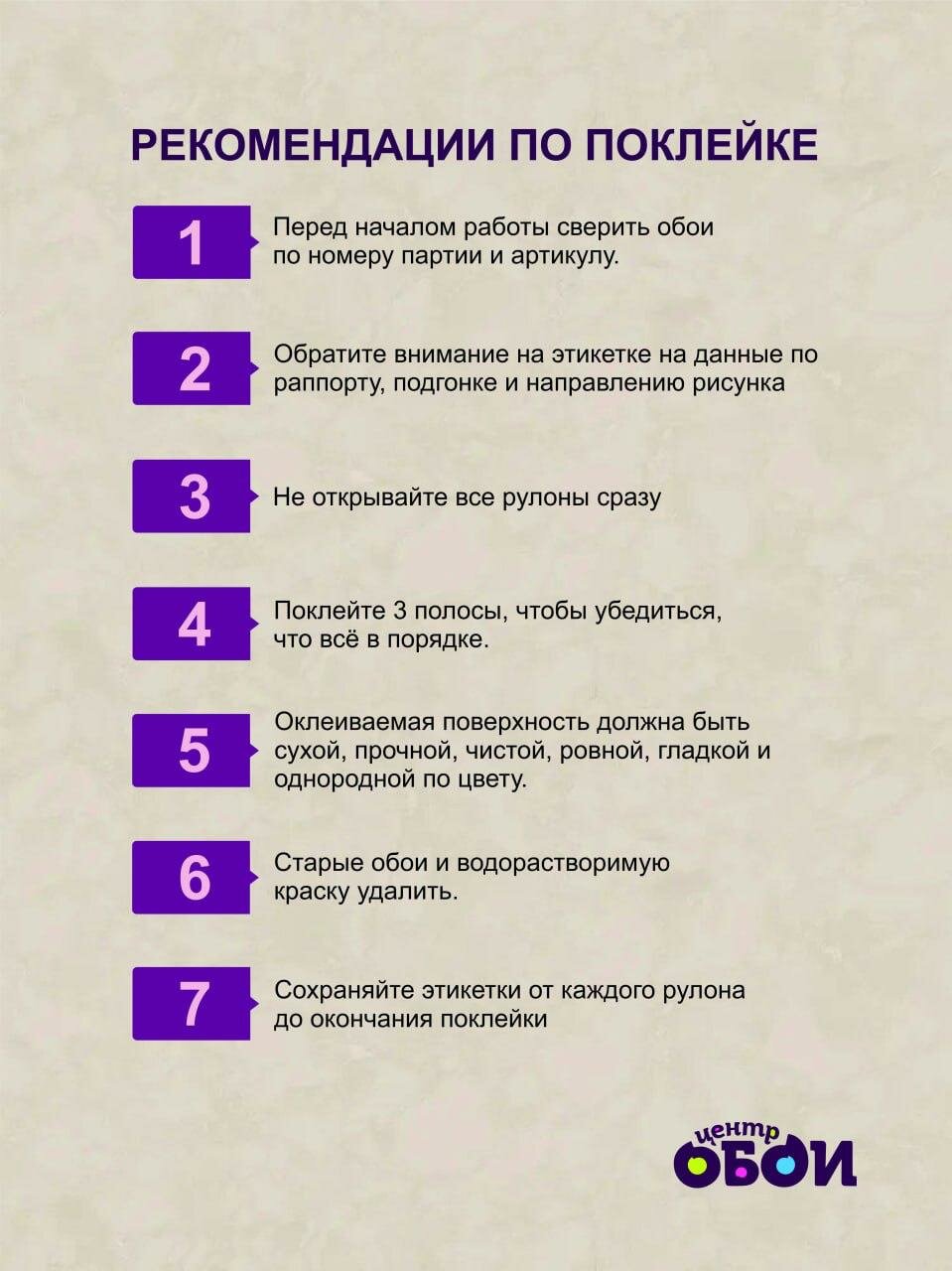 РЕКОМЕНДАЦИИ ПО ПОКЛЕЙКЕ

1
Перед началом работы сверить обои по номеру партии и артикулу.

2
Обратите внимание на этикетке на данные по раппорту, подгонке и направлению рисунка

3
Не открывайте все рулоны сразу

4
Поклейте 3 полосы, чтобы убедиться, что всё в порядке.

5
Оклеиваемая поверхность должна быть сухой, прочной, чистой, ровной, гладкой и однородной по цвету.

6
Старые обои и водорастворимую краску удалить.

7
Сохраняйте этикетки от каждого рулона до окончания поклейки

центр
ОБОИ